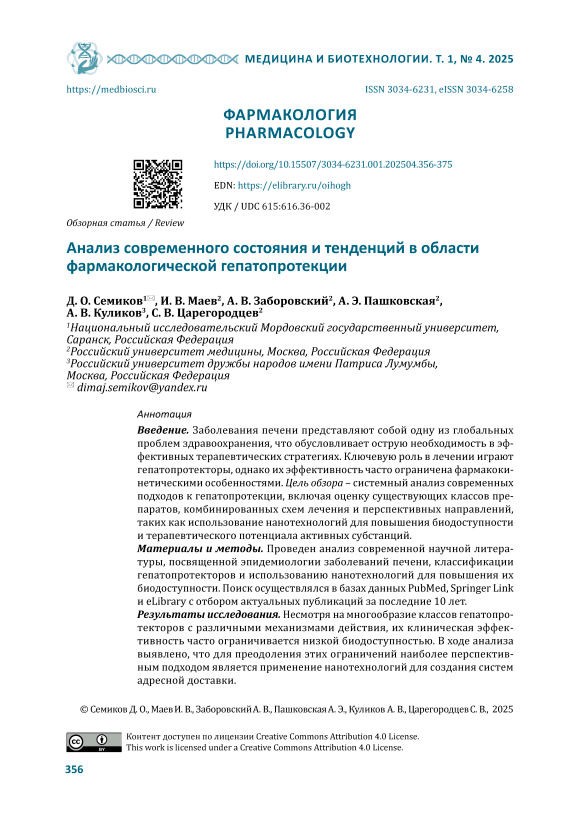 МЕДИЦИНА И БИОТЕХНОЛОГИИ. Т. 1, № 4. 2025

https://medbiosci.ru

ISSN 3034-6231, eISSN 3034-6258

ФАРМАКОЛОГИЯ
PHARMACOLOGY

https://doi.org/10.15507/3034-6231.001.202504.356-375

EDN: https://elibrary.ru/oihogh

УДК / UDC 615:616.36-002

Обзорная статья / Review

Анализ современного состояния и тенденций в области фармакологической гепатопротекции

Д. О. Семиков$^{1✉}$, И. В. Маев$^2$, А. В. Заборовский$^2$, А. Э. Пашковская$^2$, А. В. Куликов$^3$, С. В. Царегородцев$^2$

$^1$Национальный исследовательский Мордовский государственный университет, Саранск, Российская Федерация
$^2$Российский университет медицины, Москва, Российская Федерация
$^3$Российский университет дружбы народов имени Патриса Лумумбы, Москва, Российская Федерация
✉ dimaj.semikov@yandex.ru

Аннотация

Введение. Заболевания печени представляют собой одну из глобальных проблем здравоохранения, что обусловливает острую необходимость в эффективных терапевтических стратегиях. Ключевую роль в лечении играют гепатопротекторы, однако их эффективность часто ограничена фармакокинетическими особенностями. Цель обзора – системный анализ современных подходов к гепатопротекции, включая оценку существующих классов препаратов, комбинированных схем лечения и перспективных направлений, таких как использование нанотехнологий для повышения биодоступности и терапевтического потенциала активных субстанций.

Материалы и методы. Проведен анализ современной научной литературы, посвященной эпидемиологии заболеваний печени, классификации гепатопротекторов и использованию нанотехнологий для повышения их биодоступности. Поиск осуществлялся в базах данных PubMed, Springer Link и eLibrary с отбором актуальных публикаций за последние 10 лет.

Результаты исследования. Несмотря на многообразие классов гепатопротекторов с различными механизмами действия, их клиническая эффективность часто ограничивается низкой биодоступностью. В ходе анализа выявлено, что для преодоления этих ограничений наиболее перспективным подходом является применение нанотехнологий для создания систем адресной доставки.

© Семиков Д. О., Маев И. В., Заборовский А. В., Пашковская А. Э., Куликов А. В., Царегородцев С. В., 2025

Контент доступен по лицензии Creative Commons Attribution 4.0 License.
This work is licensed under a Creative Commons Attribution 4.0 License.

356